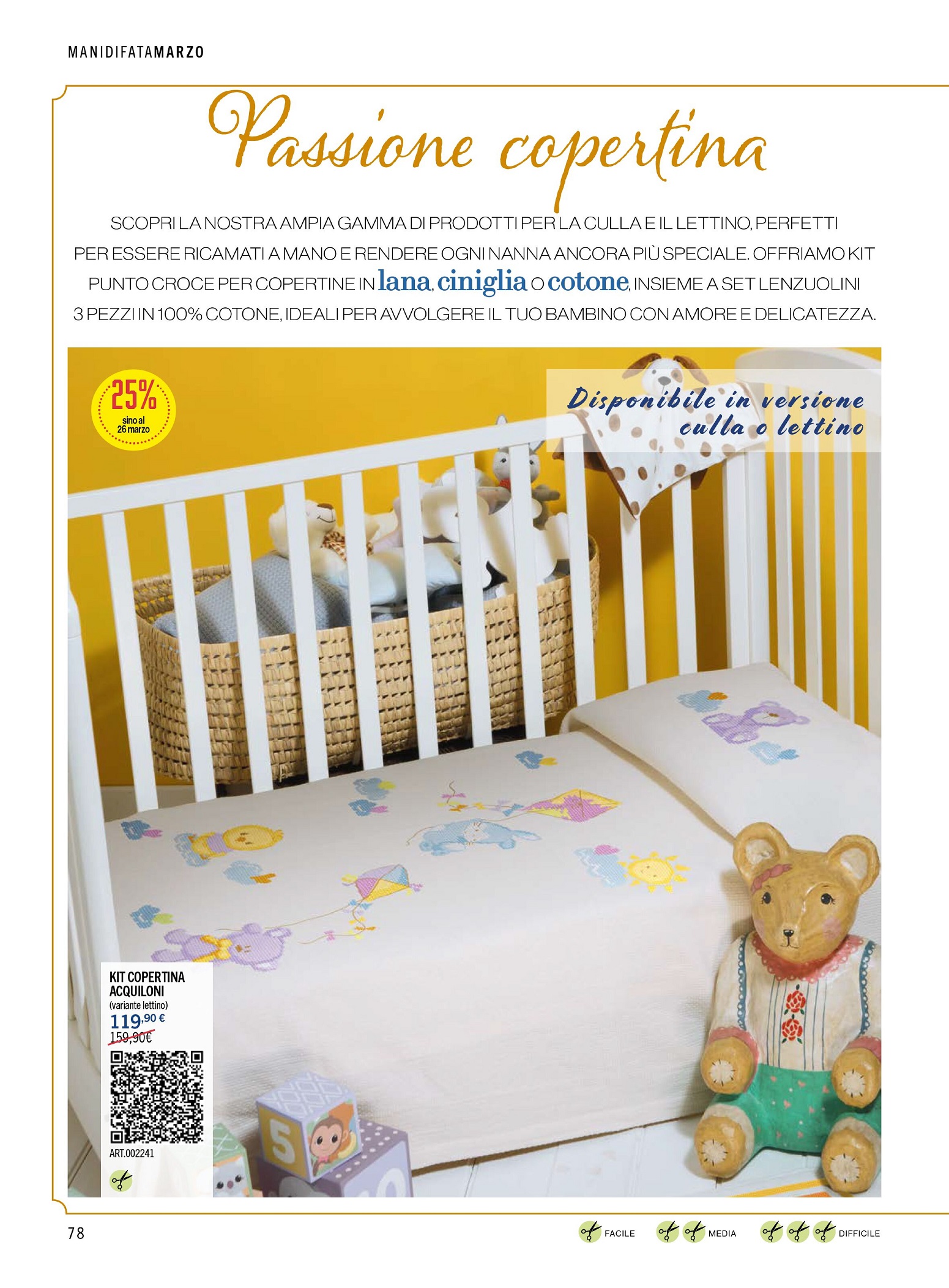 MANIDIFATAMARZO

Passione copertina

SCOPRI LA NOSTRA AMPIA GAMMA DI PRODOTTI PER LA CULLA E IL LETTINO, PERFETTI PER ESSERE RICAMATI A MANO E RENDERE OGNI NANNA ANCORA PIÙ SPECIALE. OFFRIAMO KIT PUNTO CROCE PER COPERTINE IN lana, ciniglia O cotone, INSIEME A SET LENZUOLINI 3 PEZZI IN 100% COTONE, IDEALI PER AVVOLGERE IL TUO BAMBINO CON AMORE E DELICATEZZA.

25%
sino al
26 marzo

Disponibile in versione culla o lettino

KIT COPERTINA ACQUILONI
(variante lettino)
119,90 €
159,90€
ART.002241

78

FACILE MEDIA DIFFICILE